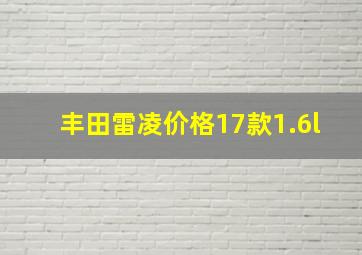 丰田雷凌价格17款1.6l